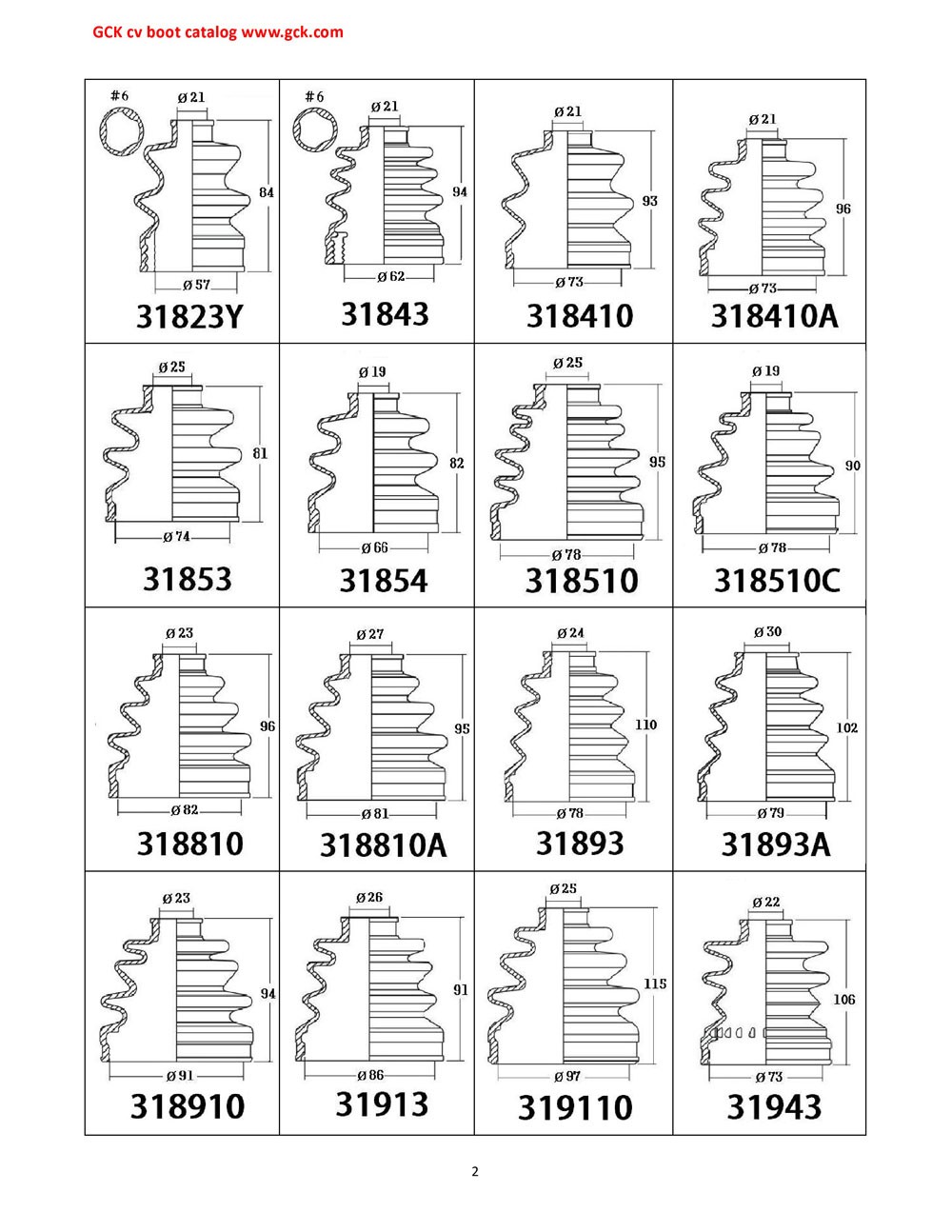 GCK cv boot catalog www.gck.com

| | | | |
|---|---|---|---|
| #6 ø 21 84 ø 57 31823Y | #6 ø 21 94 ø 62 31843 | ø 21 93 ø 73 318410 | ø 21 96 ø 73 318410A |
| ø 25 81 ø 74 31853 | ø 19 82 ø 66 31854 | ø 25 95 ø 78 318510 | ø 19 90 ø 78 318510C |
| ø 23 96 ø 82 318810 | ø 27 95 ø 81 318810A | ø 24 110 ø 78 31893 | ø 30 102 ø 79 31893A |
| ø 23 94 ø 91 318910 | ø 26 91 ø 86 31913 | ø 25 115 ø 97 319110 | ø 22 106 ø 73 31943 |

2